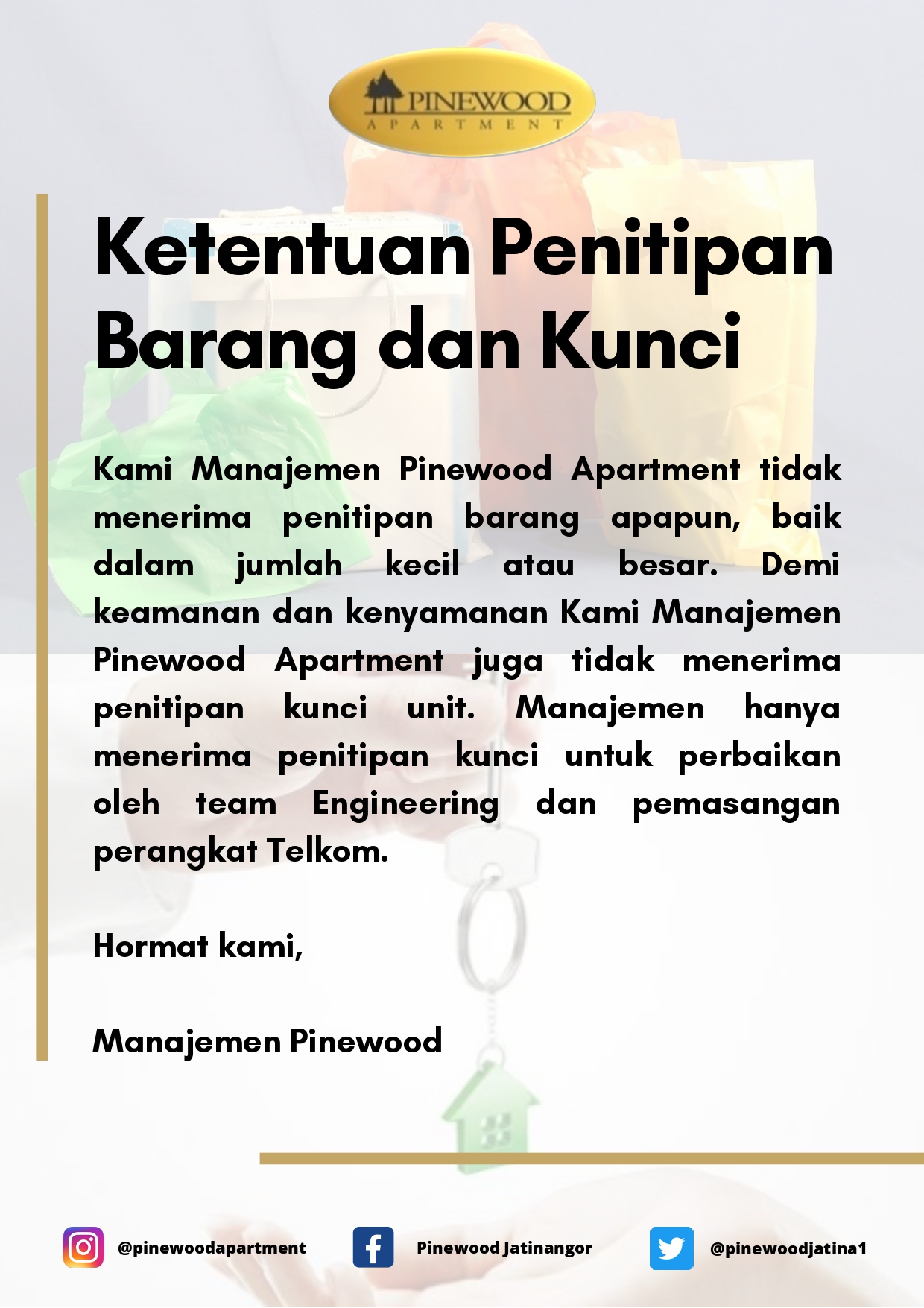 PINEWOOD
APARTMENT

Ketentuan Penitipan Barang dan Kunci

Kami Manajemen Pinewood Apartment tidak menerima penitipan barang apapun, baik dalam jumlah kecil atau besar. Demi keamanan dan kenyamanan Kami Manajemen Pinewood Apartment juga tidak menerima penitipan kunci unit. Manajemen hanya menerima penitipan kunci untuk perbaikan oleh team Engineering dan pemasangan perangkat Telkom.

Hormat kami,

Manajemen Pinewood

@pinewoodapartment Pinewood Jatinangor @pinewoodjatina1